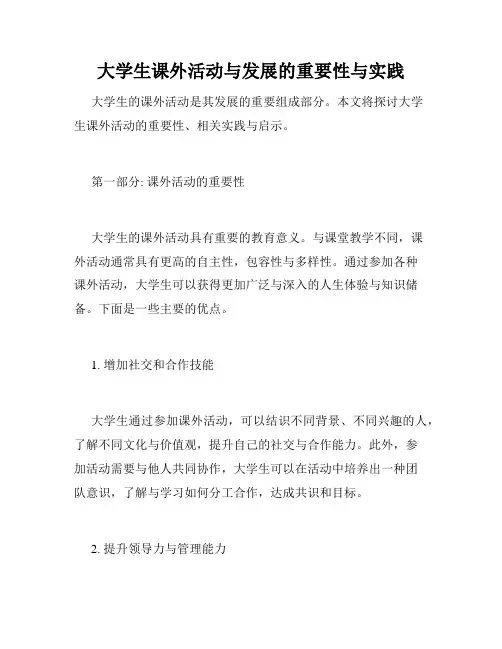 大学生课外活动与发展的重要性与实践

大学生的课外活动是其发展的重要组成部分。本文将探讨大学生课外活动的重要性、相关实践与启示。

第一部分: 课外活动的重要性

大学生的课外活动具有重要的教育意义。与课堂教学不同，课外活动通常具有更高的自主性，包容性与多样性。通过参加各种课外活动，大学生可以获得更加广泛与深入的人生体验与知识储备。下面是一些主要的优点。

1. 增加社交和合作技能

大学生通过参加课外活动，可以结识不同背景、不同兴趣的人，了解不同文化与价值观，提升自己的社交与合作能力。此外，参加活动需要与他人共同协作，大学生可以在活动中培养出一种团队意识，了解与学习如何分工合作，达成共识和目标。

2. 提升领导力与管理能力